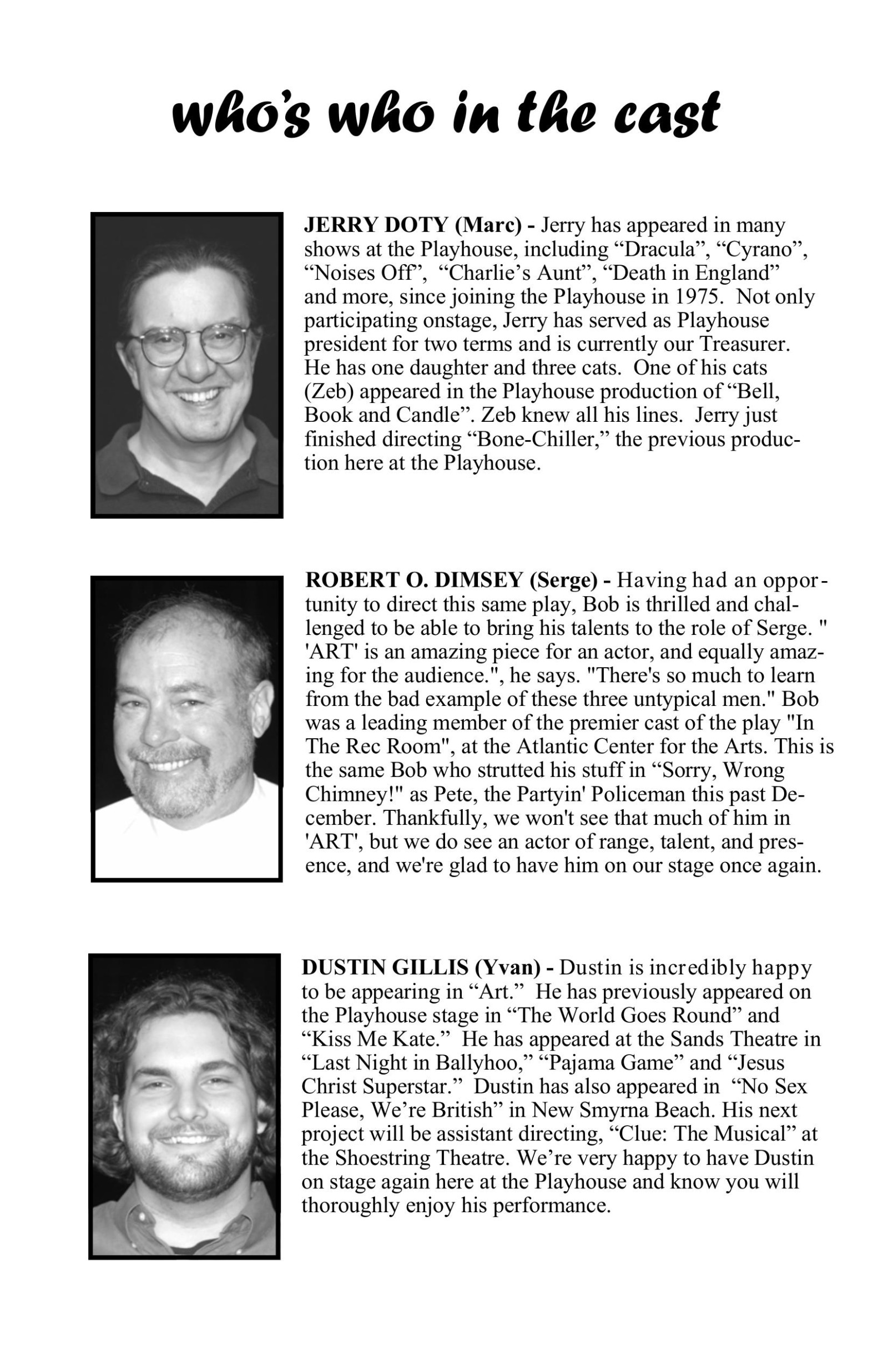 who's who in the cast

JERRY DOTY (Marc) - Jerry has appeared in many shows at the Playhouse, including “Dracula”, “Cyrano”, “Noises Off”, “Charlie’s Aunt”, “Death in England” and more, since joining the Playhouse in 1975. Not only participating onstage, Jerry has served as Playhouse president for two terms and is currently our Treasurer. He has one daughter and three cats. One of his cats (Zeb) appeared in the Playhouse production of “Bell, Book and Candle”. Zeb knew all his lines. Jerry just finished directing “Bone-Chiller,” the previous production here at the Playhouse.

ROBERT O. DIMSEY (Serge) - Having had an opportunity to direct this same play, Bob is thrilled and challenged to be able to bring his talents to the role of Serge. " 'ART' is an amazing piece for an actor, and equally amazing for the audience.", he says. "There's so much to learn from the bad example of these three untypical men." Bob was a leading member of the premier cast of the play "In The Rec Room", at the Atlantic Center for the Arts. This is the same Bob who strutted his stuff in “Sorry, Wrong Chimney!" as Pete, the Partyin' Policeman this past December. Thankfully, we won't see that much of him in 'ART', but we do see an actor of range, talent, and presence, and we're glad to have him on our stage once again.

DUSTIN GILLIS (Yvan) - Dustin is incredibly happy to be appearing in “Art.” He has previously appeared on the Playhouse stage in “The World Goes Round” and “Kiss Me Kate.” He has appeared at the Sands Theatre in “Last Night in Ballyhoo,” “Pajama Game” and “Jesus Christ Superstar.” Dustin has also appeared in “No Sex Please, We’re British” in New Smyrna Beach. His next project will be assistant directing, “Clue: The Musical” at the Shoestring Theatre. We’re very happy to have Dustin on stage again here at the Playhouse and know you will thoroughly enjoy his performance.